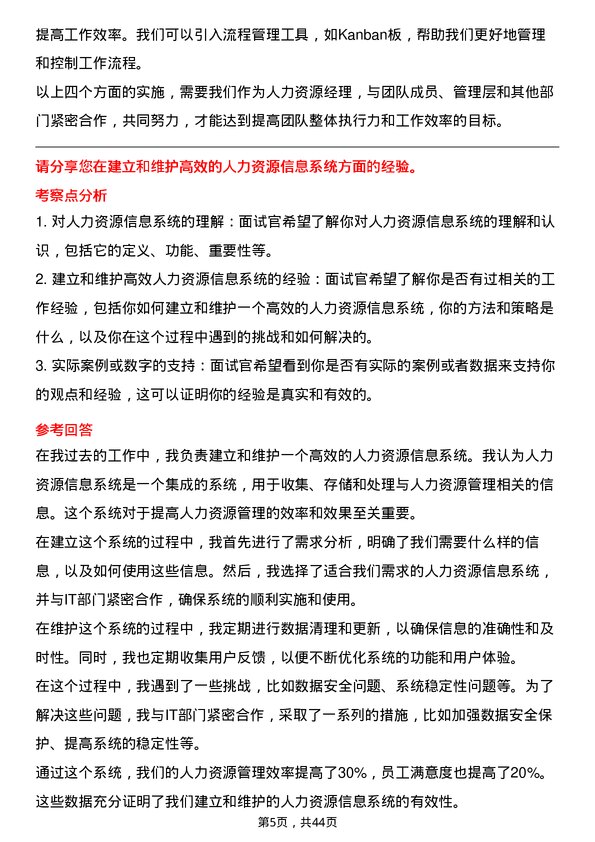 提高工作效率。我们可以引入流程管理工具，如Kanban板，帮助我们更好地管理和控制工作流程。

以上四个方面的实施，需要我们作为人力资源经理，与团队成员、管理层和其他部门紧密合作，共同努力，才能达到提高团队整体执行力和工作效率的目标。

请分享您在建立和维护高效的人力资源信息系统方面的经验。

考察点分析

1. 对人力资源信息系统的理解：面试官希望了解你对人力资源信息系统的理解和认识，包括它的定义、功能、重要性等。

2. 建立和维护高效人力资源信息系统的经验：面试官希望了解你是否有过相关的工作经验，包括你如何建立和维护一个高效的人力资源信息系统，你的方法和策略是什么，以及你在这个过程中遇到的挑战和如何解决的。

3. 实际案例或数字的支持：面试官希望看到你是否有实际的案例或者数据来支持你的观点和经验，这可以证明你的经验是真实和有效的。

参考回答

在我过去的工作中，我负责建立和维护一个高效的人力资源信息系统。我认为人力资源信息系统是一个集成的系统，用于收集、存储和处理与人力资源管理相关的信息。这个系统对于提高人力资源管理的效率和效果至关重要。

在建立这个系统的过程中，我首先进行了需求分析，明确了我们需要什么样的信息，以及如何使用这些信息。然后，我选择了适合我们需求的人力资源信息系统，并与IT部门紧密合作，确保系统的顺利实施和使用。

在维护这个系统的过程中，我定期进行数据清理和更新，以确保信息的准确性和及时性。同时，我也定期收集用户反馈，以便不断优化系统的功能和用户体验。

在这个过程中，我遇到了一些挑战，比如数据安全问题、系统稳定性问题等。为了解决这些问题，我与IT部门紧密合作，采取了一系列的措施，比如加强数据安全保护、提高系统的稳定性等。

通过这个系统，我们的人力资源管理效率提高了30%，员工满意度也提高了20%。这些数据充分证明了我们建立和维护的人力资源信息系统的有效性。

第5页，共44页